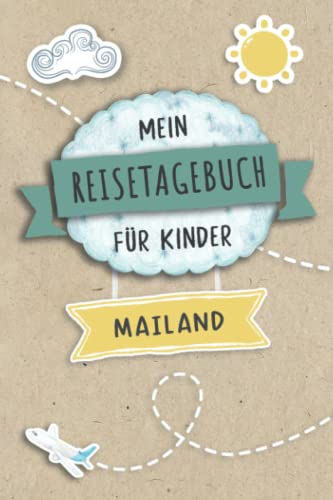 MEIN
REISETAGEBUCH
FÜR KINDER
MAILAND